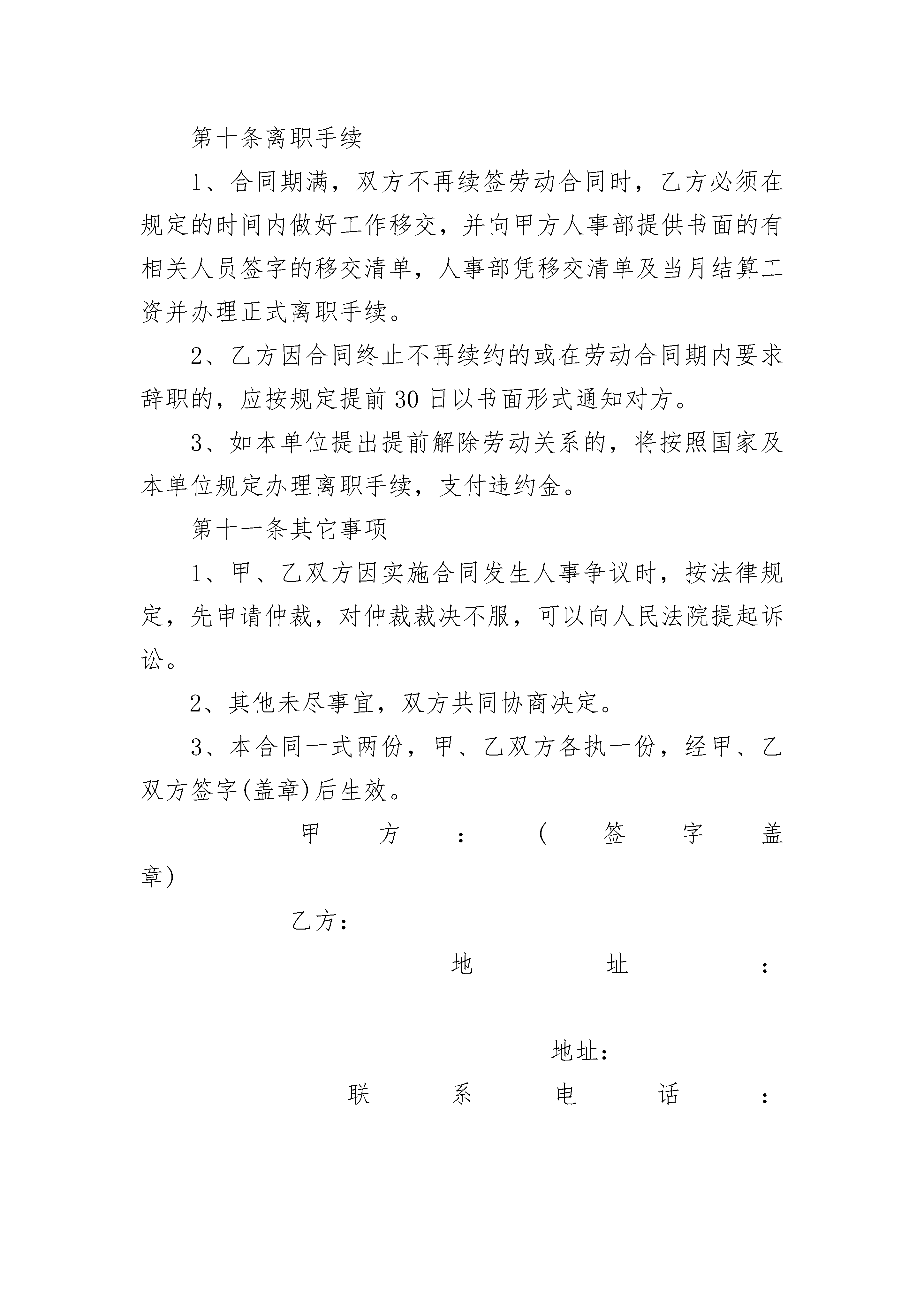 第十条离职手续

1、合同期满，双方不再续签劳动合同时，乙方必须在规定的时间内做好工作移交，并向甲方人事部提供书面的有相关人员签字的移交清单，人事部凭移交清单及当月结算工资并办理正式离职手续。

2、乙方因合同终止不再续约的或在劳动合同期内要求辞职的，应按规定提前30日以书面形式通知对方。

3、如本单位提出提前解除劳动关系的，将按照国家及本单位规定办理离职手续，支付违约金。

第十一条其它事项

1、甲、乙双方因实施合同发生人事争议时，按法律规定，先申请仲裁，对仲裁裁决不服，可以向人民法院提起诉讼。

2、其他未尽事宜，双方共同协商决定。

3、本合同一式两份，甲、乙双方各执一份，经甲、乙双方签字(盖章)后生效。

甲方：(签字盖章)

乙方：

地址：

地址：

联系电话：